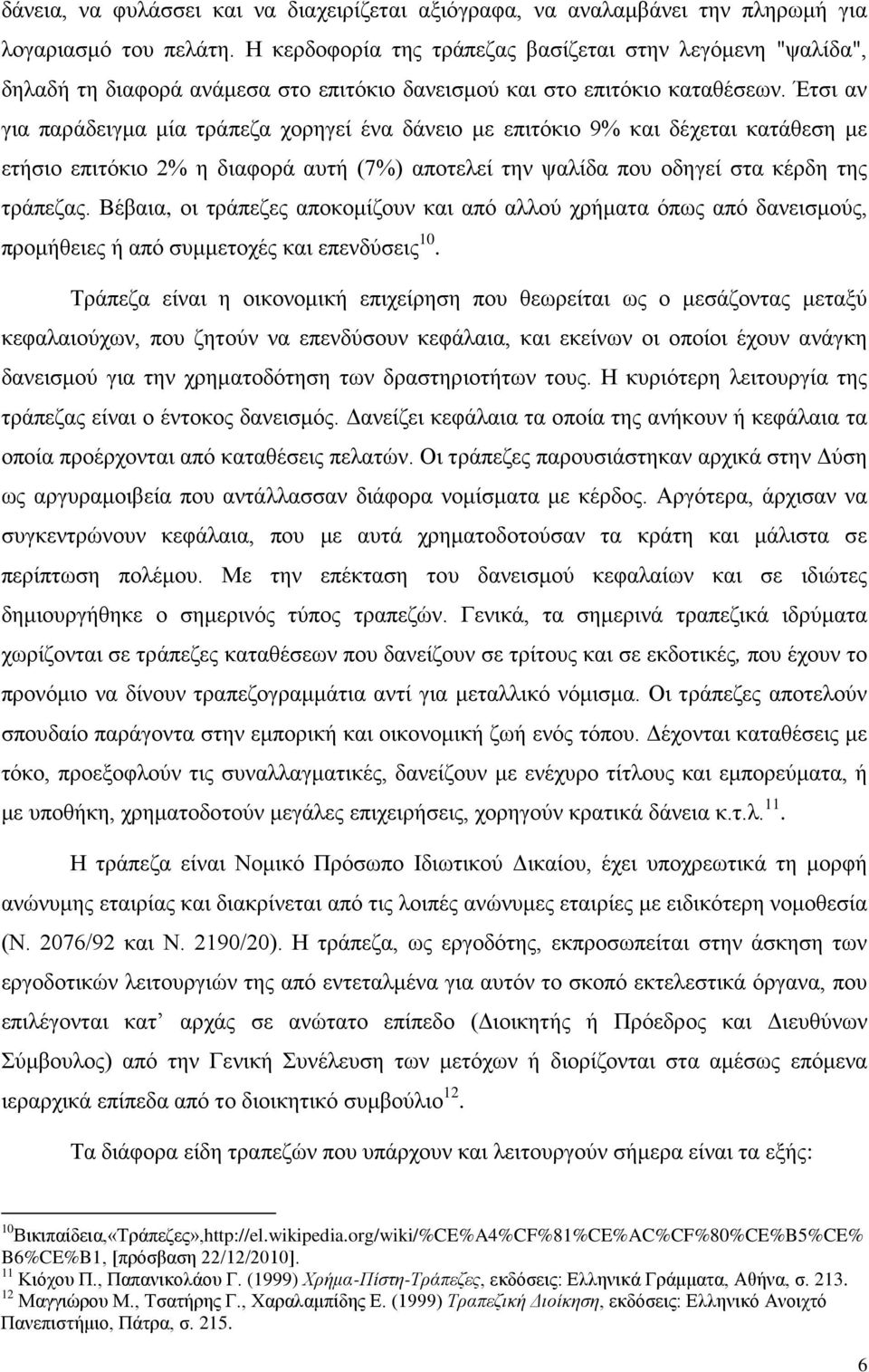 δάνεια, να φυλάσσει και να διαχειρίζεται αξιόγραφα, να αναλαμβάνει την πληρωμή για λογαριασμό του πελάτη. Η κερδοφορία της τράπεζας βασίζεται στην λεγόμενη "ψαλίδα", δηλαδή τη διαφορά ανάμεσα στο επιτόκιο δανεισμού και στο επιτόκιο καταθέσεων. Έτσι αν για παράδειγμα μία τράπεζα χορηγεί ένα δάνειο με επιτόκιο 9% και δέχεται κατάθεση με ετήσιο επιτόκιο 2% η διαφορά αυτή (7%) αποτελεί την ψαλίδα που οδηγεί στα κέρδη της τράπεζας. Βέβαια, οι τράπεζες αποκομίζουν και από αλλού χρήματα όπως από δανεισμούς, προμήθειες ή από συμμετοχές και επενδύσεις$^{10}$.

Τράπεζα είναι η οικονομική επιχείρηση που θεωρείται ως ο μεσάζοντας μεταξύ κεφαλαιούχων, που ζητούν να επενδύσουν κεφάλαια, και εκείνων οι οποίοι έχουν ανάγκη δανεισμού για την χρηματοδότηση των δραστηριοτήτων τους. Η κυριότερη λειτουργία της τράπεζας είναι ο έντοκος δανεισμός. Δανείζει κεφάλαια τα οποία της ανήκουν ή κεφάλαια τα οποία προέρχονται από καταθέσεις πελατών. Οι τράπεζες παρουσιάστηκαν αρχικά στην Δύση ως αργυραμοιβεία που αντάλλασσαν διάφορα νομίσματα με κέρδος. Αργότερα, άρχισαν να συγκεντρώνουν κεφάλαια, που με αυτά χρηματοδοτούσαν τα κράτη και μάλιστα σε περίπτωση πολέμου. Με την επέκταση του δανεισμού κεφαλαίων και σε ιδιώτες δημιουργήθηκε ο σημερινός τύπος τραπεζών. Γενικά, τα σημερινά τραπεζικά ιδρύματα χωρίζονται σε τράπεζες καταθέσεων που δανείζουν σε τρίτους και σε εκδοτικές, που έχουν το προνόμιο να δίνουν τραπεζογραμμάτια αντί για μεταλλικό νόμισμα. Οι τράπεζες αποτελούν σπουδαίο παράγοντα στην εμπορική και οικονομική ζωή ενός τόπου. Δέχονται καταθέσεις με τόκο, προεξοφλούν τις συναλλαγματικές, δανείζουν με ενέχυρο τίτλους και εμπορεύματα, ή με υποθήκη, χρηματοδοτούν μεγάλες επιχειρήσεις, χορηγούν κρατικά δάνεια κ.τ.λ.$^{11}$.

Η τράπεζα είναι Νομικό Πρόσωπο Ιδιωτικού Δικαίου, έχει υποχρεωτικά τη μορφή ανώνυμης εταιρίας και διακρίνεται από τις λοιπές ανώνυμες εταιρίες με ειδικότερη νομοθεσία (Ν. 2076/92 και Ν. 2190/20). Η τράπεζα, ως εργοδότης, εκπροσωπείται στην άσκηση των εργοδοτικών λειτουργιών της από εντεταλμένα για αυτόν το σκοπό εκτελεστικά όργανα, που επιλέγονται κατ' αρχάς σε ανώτατο επίπεδο (Διοικητής ή Πρόεδρος και Διευθύνων Σύμβουλος) από την Γενική Συνέλευση των μετόχων ή διορίζονται στα αμέσως επόμενα ιεραρχικά επίπεδα από το διοικητικό συμβούλιο$^{12}$.

Τα διάφορα είδη τραπεζών που υπάρχουν και λειτουργούν σήμερα είναι τα εξής:

$^{10}$Βικιπαίδεια,«Τράπεζες»,http://el.wikipedia.org/wiki/%CE%A4%CF%81%CE%AC%CF%80%CE%B5%CE%B6%CE%B1, [πρόσβαση 22/12/2010].
$^{11}$ Κιόχου Π., Παπανικολάου Γ. (1999) Χρήμα-Πίστη-Τράπεζες, εκδόσεις: Ελληνικά Γράμματα, Αθήνα, σ. 213.
$^{12}$ Μαγγιώρου Μ., Τσατήρης Γ., Χαραλαμπίδης Ε. (1999) Τραπεζική Διοίκηση, εκδόσεις: Ελληνικό Ανοιχτό Πανεπιστήμιο, Πάτρα, σ. 215.

6